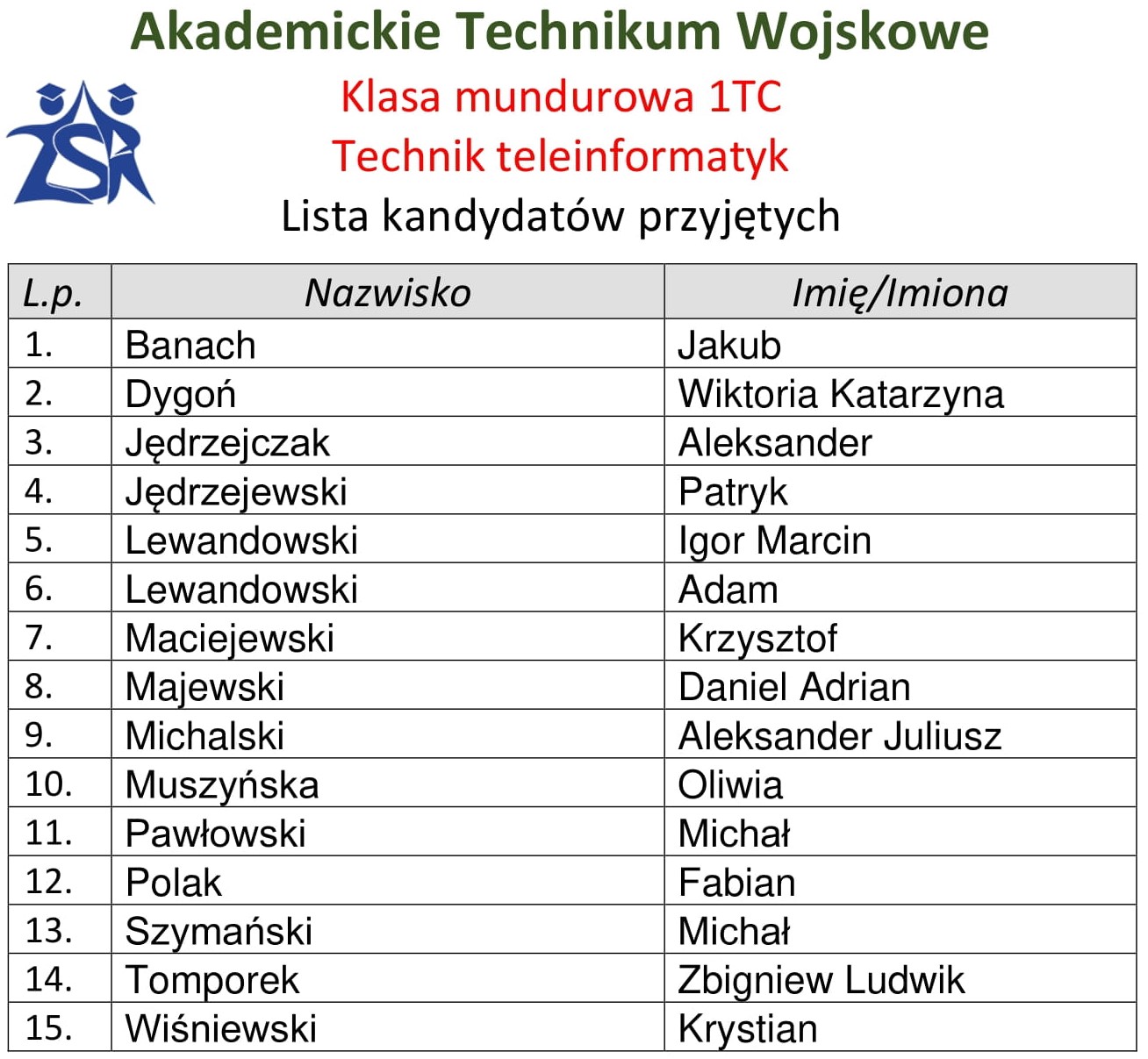 Akademickie Technikum Wojskowe

ZSR

Klasa mundurowa 1TC
Technik teleinformatyk
Lista kandydatów przyjętych

| L.p. | Nazwisko | Imię/Imiona |
|---|---|---|
| 1. | Banach | Jakub |
| 2. | Dygoń | Wiktoria Katarzyna |
| 3. | Jędrzejczak | Aleksander |
| 4. | Jędrzejewski | Patryk |
| 5. | Lewandowski | Igor Marcin |
| 6. | Lewandowski | Adam |
| 7. | Maciejewski | Krzysztof |
| 8. | Majewski | Daniel Adrian |
| 9. | Michalski | Aleksander Juliusz |
| 10. | Muszyńska | Oliwia |
| 11. | Pawłowski | Michał |
| 12. | Polak | Fabian |
| 13. | Szymański | Michał |
| 14. | Tomporek | Zbigniew Ludwik |
| 15. | Wiśniewski | Krystian |